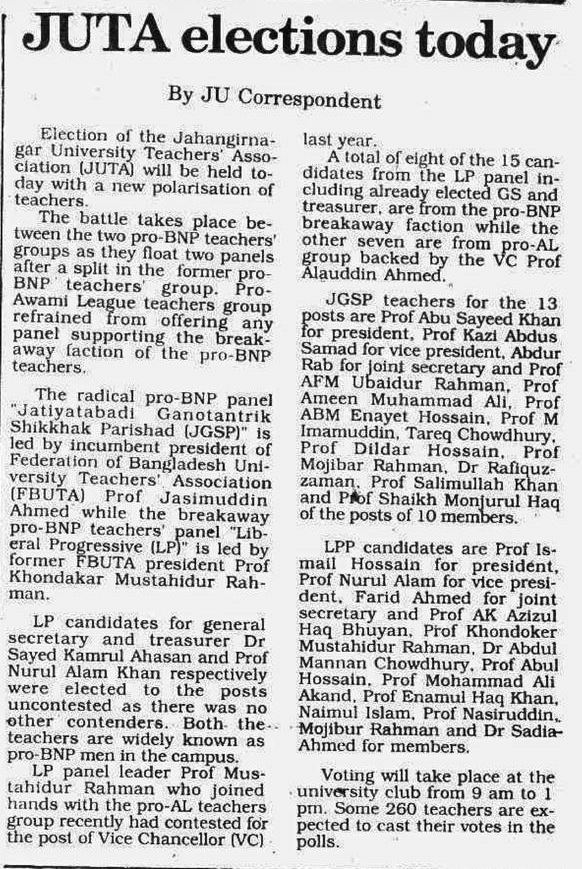 JUTA elections today

By JU Correspondent

Election of the Jahangirnagar University Teachers' Association (JUTA) will be held today with a new polarisation of teachers.

The battle takes place between the two pro-BNP teachers' groups as they float two panels after a split in the former pro-BNP teachers' group. Pro-Awami League teachers group refrained from offering any panel supporting the breakaway faction of the pro-BNP teachers.

The radical pro-BNP panel "Jatiyatabadi Ganotantrik Shikkhak Parishad (JGSP)" is led by incumbent president of Federation of Bangladesh University Teachers' Association (FBUTA) Prof Jasimuddin Ahmed while the breakaway pro-BNP teachers' panel "Liberal Progressive (LP)" is led by former FBUTA president Prof Khondakar Mustahidur Rahman.

LP candidates for general secretary and treasurer Dr Sayed Kamrul Ahasan and Prof Nurul Alam Khan respectively were elected to the posts uncontested as there was no other contenders. Both the teachers are widely known as pro-BNP men in the campus.

LP panel leader Prof Mustahidur Rahman who joined hands with the pro-AL teachers group recently had contested for the post of Vice Chancellor (VC) last year.

A total of eight of the 15 candidates from the LP panel including already elected GS and treasurer, are from the pro-BNP breakaway faction while the other seven are from pro-AL group backed by the VC Prof Alauddin Ahmed.

JGSP teachers for the 13 posts are Prof Abu Sayeed Khan for president, Prof Kazi Abdus Samad for vice president, Abdur Rab for joint secretary and Prof AFM Ubaidur Rahman, Prof Ameen Muhammad Ali, Prof ABM Enayet Hossain, Prof M Imamuddin, Tareq Chowdhury, Prof Dildar Hossain, Prof Mojibar Rahman, Dr Rafiquzzaman, Prof Salimullah Khan and Prof Shaikh Monjurul Haq of the posts of 10 members.

LPP candidates are Prof Ismail Hossain for president, Prof Nurul Alam for vice president, Farid Ahmed for joint secretary and Prof AK Azizul Haq Bhuyan, Prof Khondoker Mustahidur Rahman, Dr Abdul Mannan Chowdhury, Prof Abul Hossain, Prof Mohammad Ali Akand, Prof Enamul Haq Khan, Naimul Islam, Prof Nasiruddin, Mojibur Rahman and Dr Sadia Ahmed for members.

Voting will take place at the university club from 9 am to 1 pm. Some 260 teachers are expected to cast their votes in the polls.